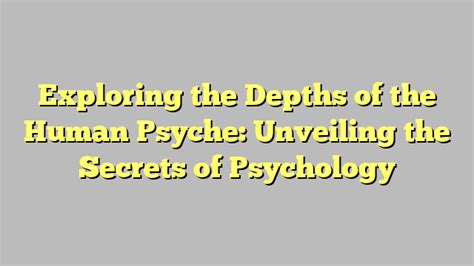 Exploring the Depths of the Human Psyche: Unveiling the Secrets of Psychology